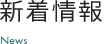 新着情報

News